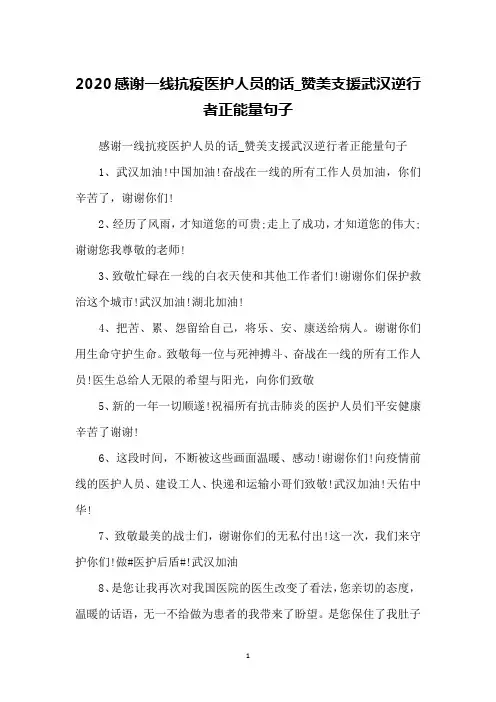 2020感谢一线抗疫医护人员的话_赞美支援武汉逆行者正能量句子

感谢一线抗疫医护人员的话_赞美支援武汉逆行者正能量句子

1、武汉加油!中国加油!奋战在一线的所有工作人员加油，你们辛苦了，谢谢你们!

2、经历了风雨，才知道您的可贵;走上了成功，才知道您的伟大;谢谢您我尊敬的老师!

3、致敬忙碌在一线的白衣天使和其他工作者们!谢谢你们保护救治这个城市!武汉加油!湖北加油!

4、把苦、累、怨留给自己，将乐、安、康送给病人。谢谢你们用生命守护生命。致敬每一位与死神搏斗、奋战在一线的所有工作人员!医生总给人无限的希望与阳光，向你们致敬

5、新的一年一切顺遂!祝福所有抗击肺炎的医护人员们平安健康辛苦了谢谢!

6、这段时间，不断被这些画面温暖、感动!谢谢你们!向疫情前线的医护人员、建设工人、快递和运输小哥们致敬!武汉加油!天佑中华!

7、致敬最美的战士们，谢谢你们的无私付出!这一次，我们来守护你们!做#医护后盾#!武汉加油

8、是您让我再次对我国医院的医生改变了看法，您亲切的态度，温暖的话语，无一不给做为患者的我带来了盼望。是您保住了我肚子

1